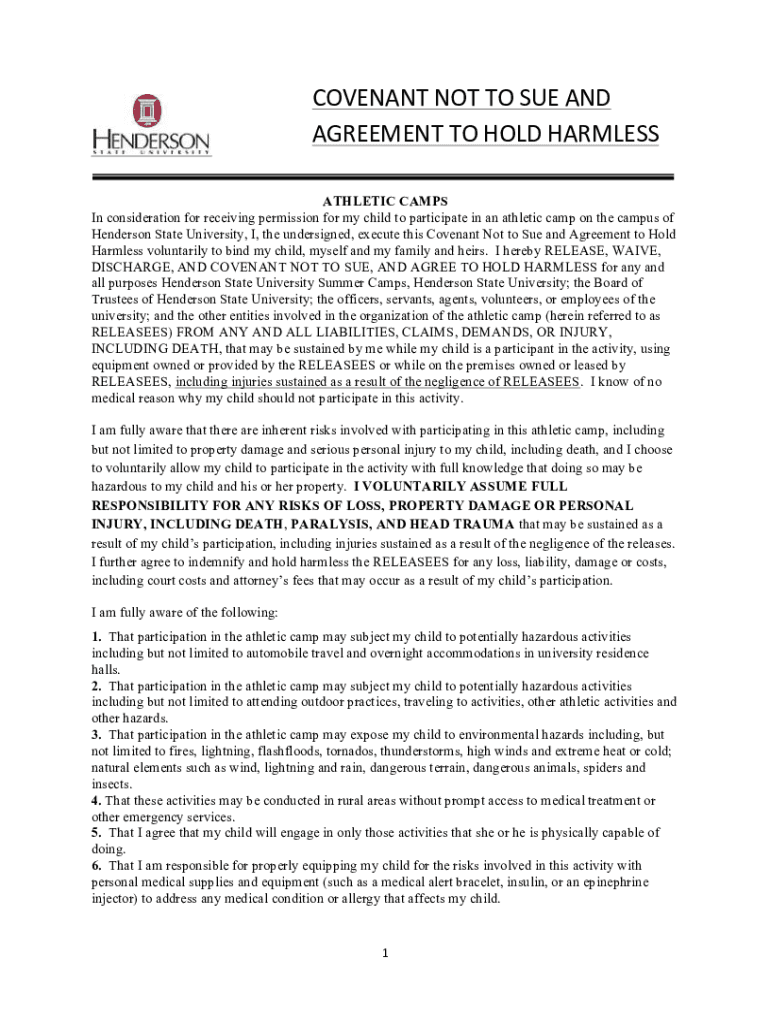 HENDERSON
STATE UNIVERSITY

COVENANT NOT TO SUE AND AGREEMENT TO HOLD HARMLESS

ATHLETIC CAMPS

In consideration for receiving permission for my child to participate in an athletic camp on the campus of Henderson State University, I, the undersigned, execute this Covenant Not to Sue and Agreement to Hold Harmless voluntarily to bind my child, myself and my family and heirs. I hereby RELEASE, WAIVE, DISCHARGE, AND COVENANT NOT TO SUE, AND AGREE TO HOLD HARMLESS for any and all purposes Henderson State University Summer Camps, Henderson State University; the Board of Trustees of Henderson State University; the officers, servants, agents, volunteers, or employees of the university; and the other entities involved in the organization of the athletic camp (herein referred to as RELEASEES) FROM ANY AND ALL LIABILITIES, CLAIMS, DEMANDS, OR INJURY, INCLUDING DEATH, that may be sustained by me while my child is a participant in the activity, using equipment owned or provided by the RELEASEES or while on the premises owned or leased by RELEASEES, including injuries sustained as a result of the negligence of RELEASEES. I know of no medical reason why my child should not participate in this activity.

I am fully aware that there are inherent risks involved with participating in this athletic camp, including but not limited to property damage and serious personal injury to my child, including death, and I choose to voluntarily allow my child to participate in the activity with full knowledge that doing so may be hazardous to my child and his or her property. I VOLUNTARILY ASSUME FULL RESPONSIBILITY FOR ANY RISKS OF LOSS, PROPERTY DAMAGE OR PERSONAL INJURY, INCLUDING DEATH, PARALYSIS, AND HEAD TRAUMA that may be sustained as a result of my child's participation, including injuries sustained as a result of the negligence of the releases. I further agree to indemnify and hold harmless the RELEASEES for any loss, liability, damage or costs, including court costs and attorney's fees that may occur as a result of my child's participation.

I am fully aware of the following:

1. That participation in the athletic camp may subject my child to potentially hazardous activities including but not limited to automobile travel and overnight accommodations in university residence halls.
2. That participation in the athletic camp may subject my child to potentially hazardous activities including but not limited to attending outdoor practices, traveling to activities, other athletic activities and other hazards.
3. That participation in the athletic camp may expose my child to environmental hazards including, but not limited to fires, lightning, flashfloods, tornados, thunderstorms, high winds and extreme heat or cold; natural elements such as wind, lightning and rain, dangerous terrain, dangerous animals, spiders and insects.
4. That these activities may be conducted in rural areas without prompt access to medical treatment or other emergency services.
5. That I agree that my child will engage in only those activities that she or he is physically capable of doing.
6. That I am responsible for properly equipping my child for the risks involved in this activity with personal medical supplies and equipment (such as a medical alert bracelet, insulin, or an epinephrine injector) to address any medical condition or allergy that affects my child.

1